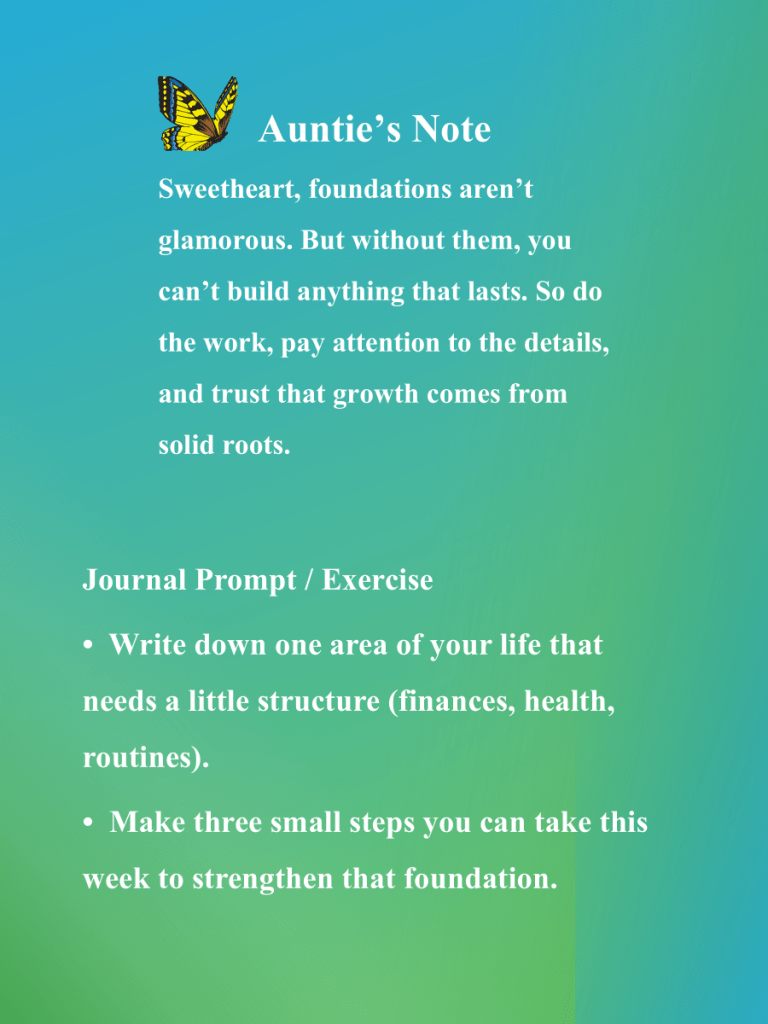 Auntie’s Note

Sweetheart, foundations aren’t glamorous. But without them, you can’t build anything that lasts. So do the work, pay attention to the details, and trust that growth comes from solid roots.

Journal Prompt / Exercise

• Write down one area of your life that needs a little structure (finances, health, routines).

• Make three small steps you can take this week to strengthen that foundation.